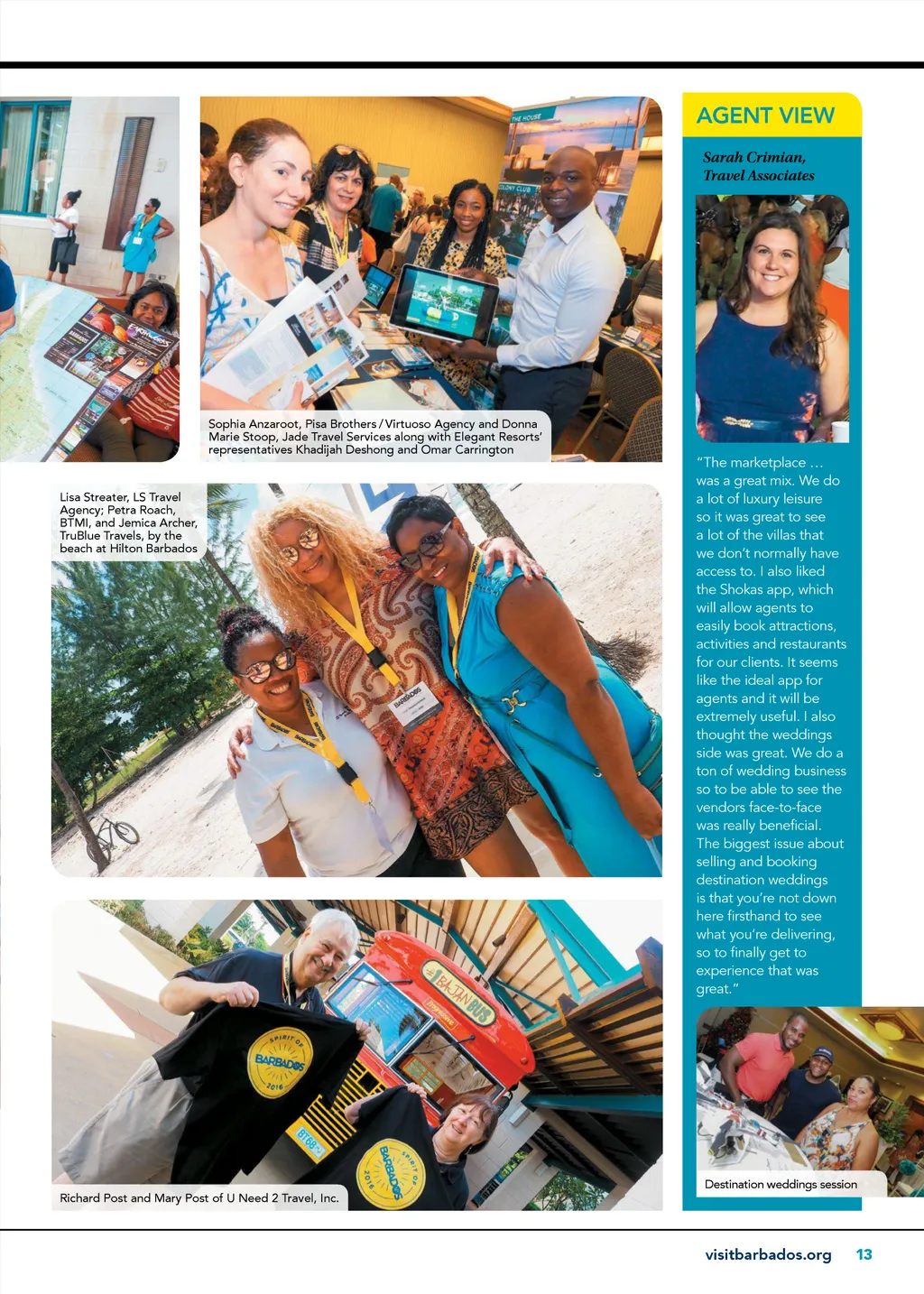 Sophia Anzaroot, Pisa Brothers / Virtuoso Agency and Donna Marie Stoop, Jade Travel Services along with Elegant Resorts' representatives Khadijah Deshong and Omar Carrington

Lisa Streater, LS Travel Agency; Petra Roach, BTMI, and Jemica Archer, TruBlue Travels, by the beach at Hilton Barbados

Richard Post and Mary Post of U Need 2 Travel, Inc.

AGENT VIEW

Sarah Crimian, Travel Associates

"The marketplace … was a great mix. We do a lot of luxury leisure so it was great to see a lot of the villas that we don't normally have access to. I also liked the Shokas app, which will allow agents to easily book attractions, activities and restaurants for our clients. It seems like the ideal app for agents and it will be extremely useful. I also thought the weddings side was great. We do a ton of wedding business so to be able to see the vendors face-to-face was really beneficial. The biggest issue about selling and booking destination weddings is that you're not down here firsthand to see what you're delivering, so to finally get to experience that was great."

Destination weddings session

visitbarbados.org 13